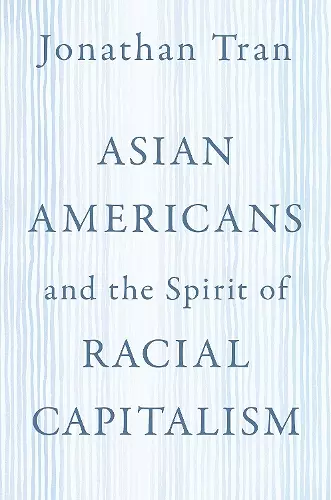 Jonathan Tran

ASIAN AMERICANS and the Spirit of RACIAL CAPITALISM